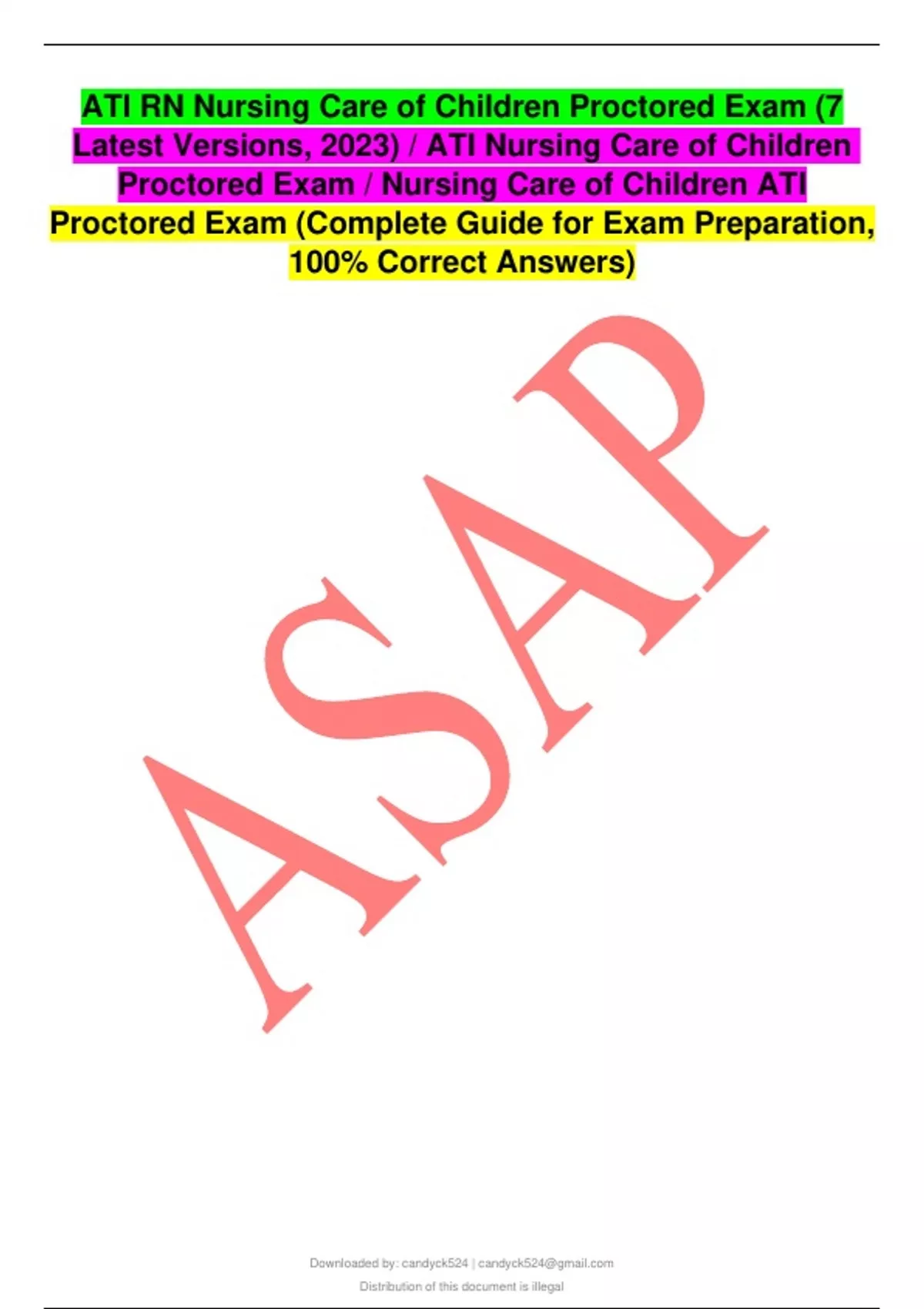 ATI RN Nursing Care of Children Proctored Exam (7 Latest Versions, 2023) / ATI Nursing Care of Children Proctored Exam / Nursing Care of Children ATI Proctored Exam (Complete Guide for Exam Preparation, 100% Correct Answers)

Downloaded by: candyck524 | candyck524@gmail.com
Distribution of this document is illegal

ASAP